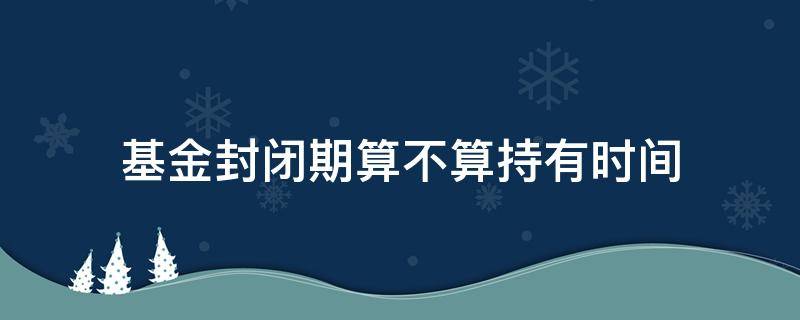 基金封闭期算不算持有时间